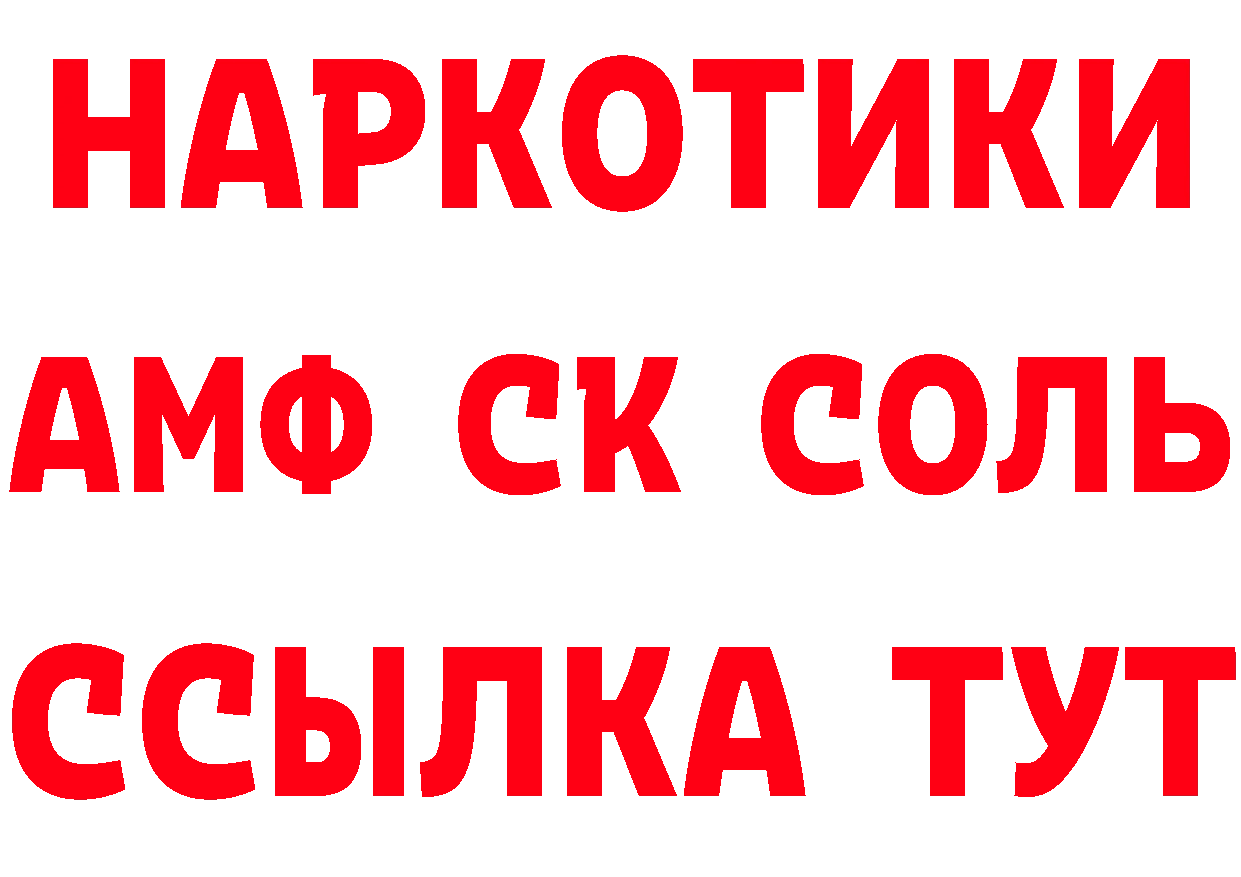 НАРКОТИКИ

АМФ СК СОЛЬ

ССЫЛКА ТУТ